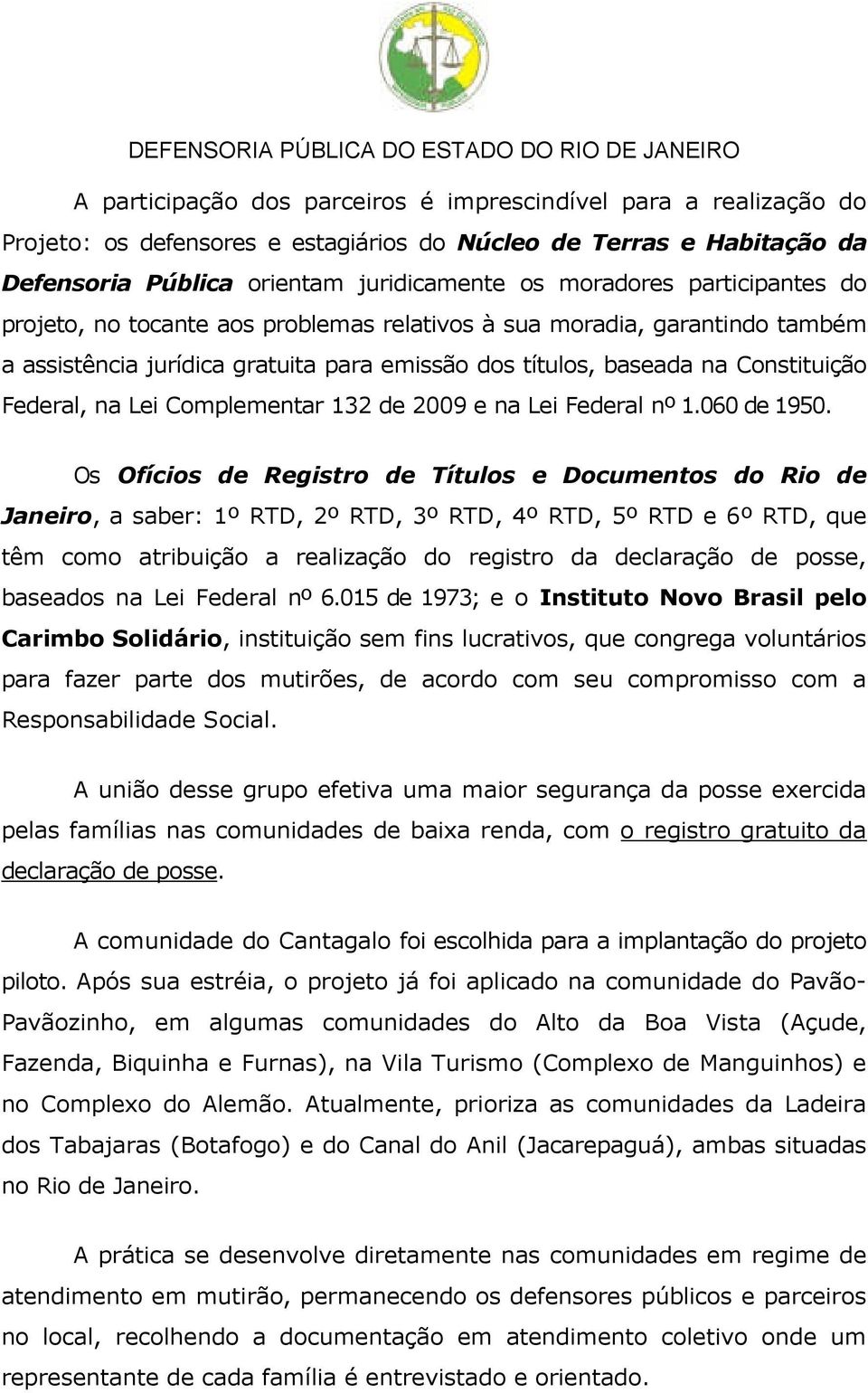 DEFENSORIA PÚBLICA DO ESTADO DO RIO DE JANEIRO

A participação dos parceiros é imprescindível para a realização do Projeto: os defensores e estagiários do Núcleo de Terras e Habitação da Defensoria Pública orientam juridicamente os moradores participantes do projeto, no tocante aos problemas relativos à sua moradia, garantindo também a assistência jurídica gratuita para emissão dos títulos, baseada na Constituição Federal, na Lei Complementar 132 de 2009 e na Lei Federal nº 1.060 de 1950.

Os Ofícios de Registro de Títulos e Documentos do Rio de Janeiro, a saber: 1º RTD, 2º RTD, 3º RTD, 4º RTD, 5º RTD e 6º RTD, que têm como atribuição a realização do registro da declaração de posse, baseados na Lei Federal nº 6.015 de 1973; e o Instituto Novo Brasil pelo Carimbo Solidário, instituição sem fins lucrativos, que congrega voluntários para fazer parte dos mutirões, de acordo com seu compromisso com a Responsabilidade Social.

A união desse grupo efetiva uma maior segurança da posse exercida pelas famílias nas comunidades de baixa renda, com o registro gratuito da declaração de posse.

A comunidade do Cantagalo foi escolhida para a implantação do projeto piloto. Após sua estréia, o projeto já foi aplicado na comunidade do Pavão-Pavãozinho, em algumas comunidades do Alto da Boa Vista (Açude, Fazenda, Biquinha e Furnas), na Vila Turismo (Complexo de Manguinhos) e no Complexo do Alemão. Atualmente, prioriza as comunidades da Ladeira dos Tabajaras (Botafogo) e do Canal do Anil (Jacarepaguá), ambas situadas no Rio de Janeiro.

A prática se desenvolve diretamente nas comunidades em regime de atendimento em mutirão, permanecendo os defensores públicos e parceiros no local, recolhendo a documentação em atendimento coletivo onde um representante de cada família é entrevistado e orientado.